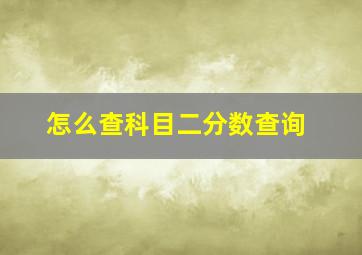 怎么查科目二分数查询